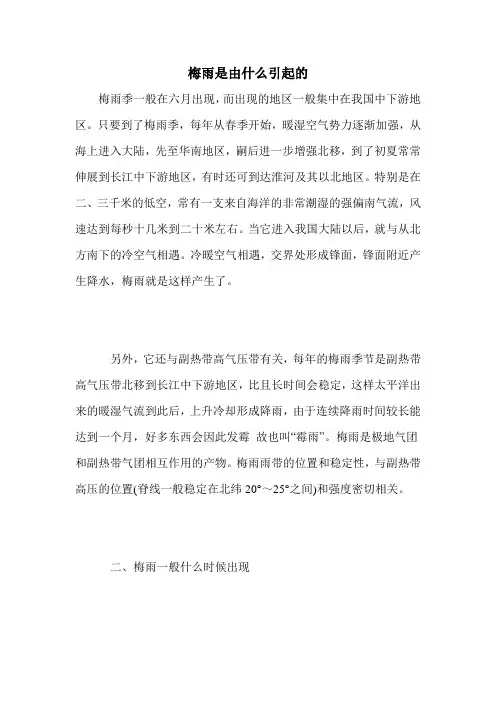 梅雨是由什么引起的

梅雨季一般在六月出现，而出现的地区一般集中在我国中下游地区。只要到了梅雨季，每年从春季开始，暖湿空气势力逐渐加强，从海上进入大陆，先至华南地区，嗣后进一步增强北移，到了初夏常常伸展到长江中下游地区，有时还可到达淮河及其以北地区。特别是在二、三千米的低空，常有一支来自海洋的非常潮湿的强偏南气流，风速达到每秒十几米到二十米左右。当它进入我国大陆以后，就与从北方南下的冷空气相遇。冷暖空气相遇，交界处形成锋面，锋面附近产生降水，梅雨就是这样产生了。

另外，它还与副热带高气压带有关，每年的梅雨季节是副热带高气压带北移到长江中下游地区，比且长时间会稳定，这样太平洋出来的暖湿气流到此后，上升冷却形成降雨，由于连续降雨时间较长能达到一个月，好多东西会因此发霉 故也叫“霉雨”。梅雨是极地气团和副热带气团相互作用的产物。梅雨雨带的位置和稳定性，与副热带高压的位置(脊线一般稳定在北纬 20°～25°之间)和强度密切相关。

二、梅雨一般什么时候出现